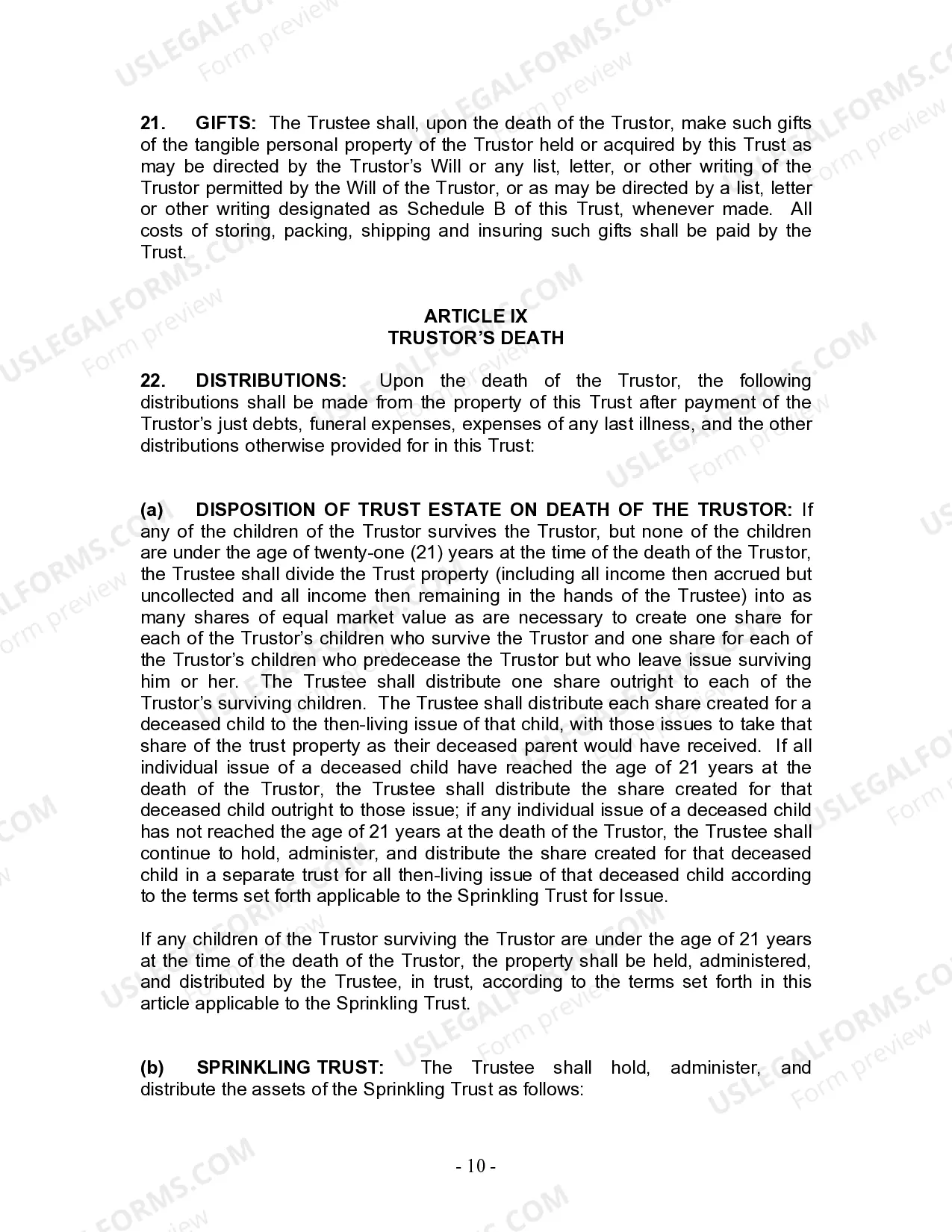 USLEGALFORMS.COM Form preview

21. GIFTS: The Trustee shall, upon the death of the Trustor, make such gifts of the tangible personal property of the Trustor held or acquired by this Trust as may be directed by the Trustor's Will or any list, letter, or other writing of the Trustor permitted by the Will of the Trustor, or as may be directed by a list, letter or other writing designated as Schedule B of this Trust, whenever made. All costs of storing, packing, shipping and insuring such gifts shall be paid by the Trust.

ARTICLE IX
TRUSTOR'S DEATH

22. DISTRIBUTIONS: Upon the death of the Trustor, the following distributions shall be made from the property of this Trust after payment of the Trustor's just debts, funeral expenses, expenses of any last illness, and the other distributions otherwise provided for in this Trust:

(a) DISPOSITION OF TRUST ESTATE ON DEATH OF THE TRUSTOR: If any of the children of the Trustor survives the Trustor, but none of the children are under the age of twenty-one (21) years at the time of the death of the Trustor, the Trustee shall divide the Trust property (including all income then accrued but uncollected and all income then remaining in the hands of the Trustee) into as many shares of equal market value as are necessary to create one share for each of the Trustor's children who survive the Trustor and one share for each of the Trustor's children who predecease the Trustor but who leave issue surviving him or her. The Trustee shall distribute one share outright to each of the Trustor's surviving children. The Trustee shall distribute each share created for a deceased child to the then-living issue of that child, with those issues to take that share of the trust property as their deceased parent would have received. If all individual issue of a deceased child have reached the age of 21 years at the death of the Trustor, the Trustee shall distribute the share created for that deceased child outright to those issue; if any individual issue of a deceased child has not reached the age of 21 years at the death of the Trustor, the Trustee shall continue to hold, administer, and distribute the share created for that deceased child in a separate trust for all then-living issue of that deceased child according to the terms set forth applicable to the Sprinkling Trust for Issue.

If any children of the Trustor surviving the Trustor are under the age of 21 years at the time of the death of the Trustor, the property shall be held, administered, and distributed by the Trustee, in trust, according to the terms set forth in this article applicable to the Sprinkling Trust.

(b) SPRINKLING TRUST: The Trustee shall hold, administer, and distribute the assets of the Sprinkling Trust as follows:

- 10 -